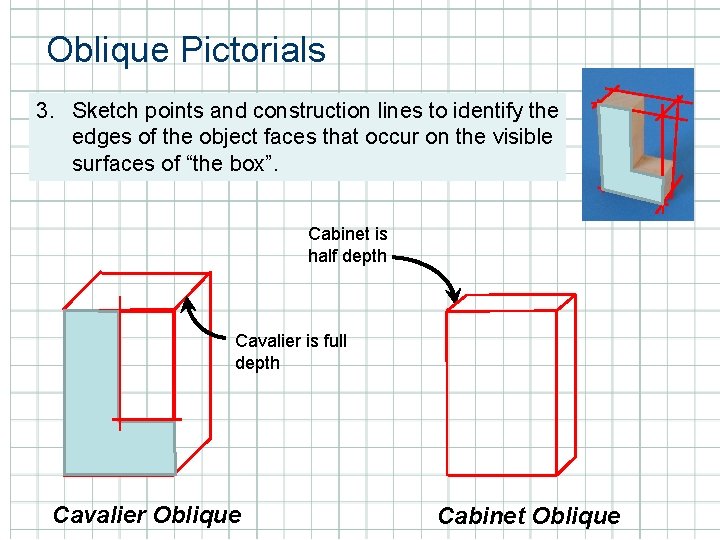 Oblique Pictorials

3. Sketch points and construction lines to identify the edges of the object faces that occur on the visible surfaces of “the box”.

Cabinet is half depth

Cavalier is full depth

Cavalier Oblique

Cabinet Oblique